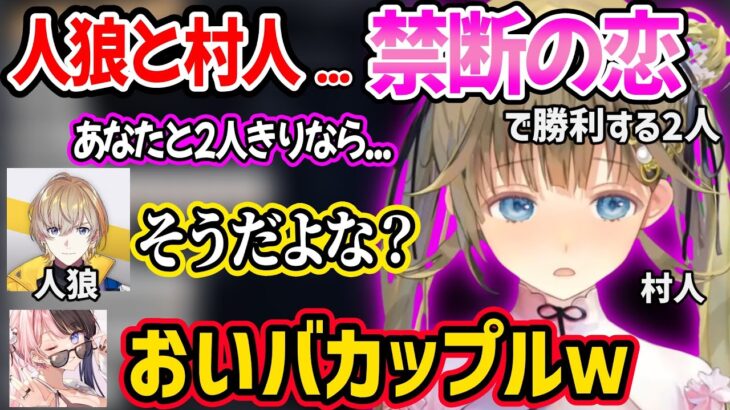 人狼と村人 … 禁断の恋

で勝利する2人

あなたと2人きりなら…

そうだよな？

人狼

村人

おいバカップルw